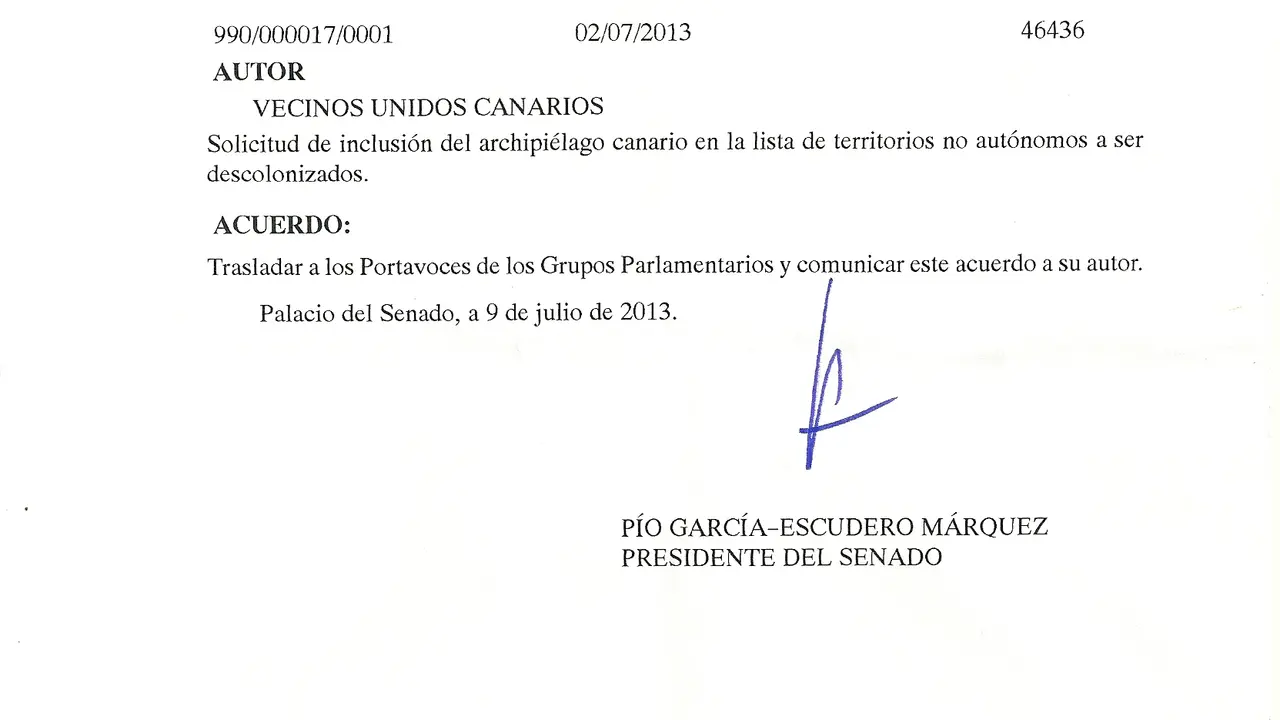 990/000017/0001 02/07/2013 46436

AUTOR

VECINOS UNIDOS CANARIOS

Solicitud de inclusión del archipiélago canario en la lista de territorios no autónomos a ser descolonizados.

ACUERDO:

Trasladar a los Portavoces de los Grupos Parlamentarios y comunicar este acuerdo a su autor.

Palacio del Senado, a 9 de julio de 2013.

PÍO GARCÍA-ESCUDERO MÁRQUEZ
PRESIDENTE DEL SENADO